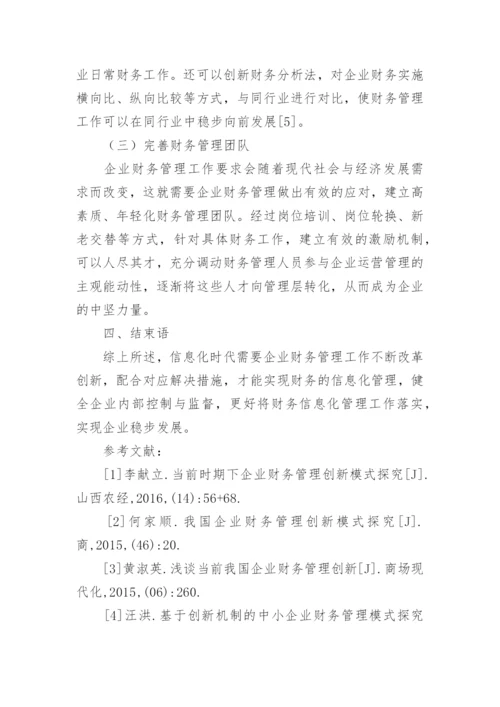 业日常财务工作。还可以创新财务分析法，对企业财务实施横向比、纵向比较等方式，与同行业进行对比，使财务管理工作可以在同行业中稳步向前发展[5]。

（三）完善财务管理团队

企业财务管理工作要求会随着现代社会与经济发展需求而改变，这就需要企业财务管理做出有效的应对，建立高素质、年轻化财务管理团队。经过岗位培训、岗位轮换、新老交替等方式，针对具体财务工作，建立有效的激励机制，可以人尽其才，充分调动财务管理人员参与企业运营管理的主观能动性，逐渐将这些人才向管理层转化，从而成为企业的中坚力量。

四、结束语

综上所述，信息化时代需要企业财务管理工作不断改革创新，配合对应解决措施，才能实现财务的信息化管理，健全企业内部控制与监督，更好将财务信息化管理工作落实，实现企业稳步发展。

参考文献：

[1]李献立.当前时期下企业财务管理创新模式探究[J].山西农经,2016,(14):56+68.

[2]何家顺.我国企业财务管理创新模式探究[J].商,2015,(46):20.

[3]黄淑英.浅谈当前我国企业财务管理创新[J].商场现代化,2015,(06):260.

[4]汪洪.基于创新机制的中小企业财务管理模式探究